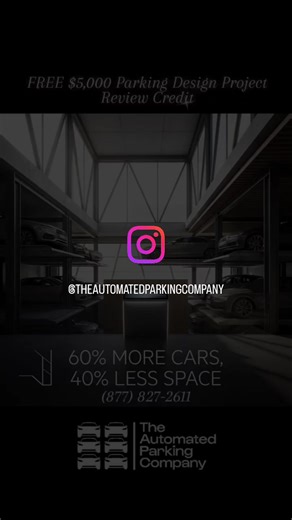 FREE $5,000 Parking Design Project Review Credit

@THEAUTOMATEDPARKINGCOMPANY

60% MORE CARS, 40% LESS SPACE
(877) 827-2611

The Automated Parking Company